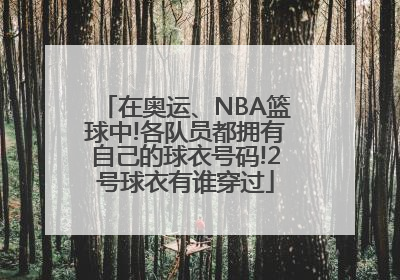 「在奥运、NBA篮球中!各队员都拥有自己的球衣号码!2号球衣有谁穿过」